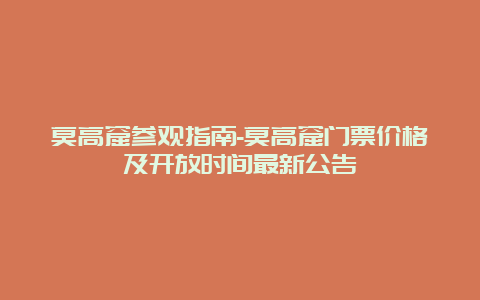 莫高窟参观指南-莫高窟门票价格及开放时间最新公告